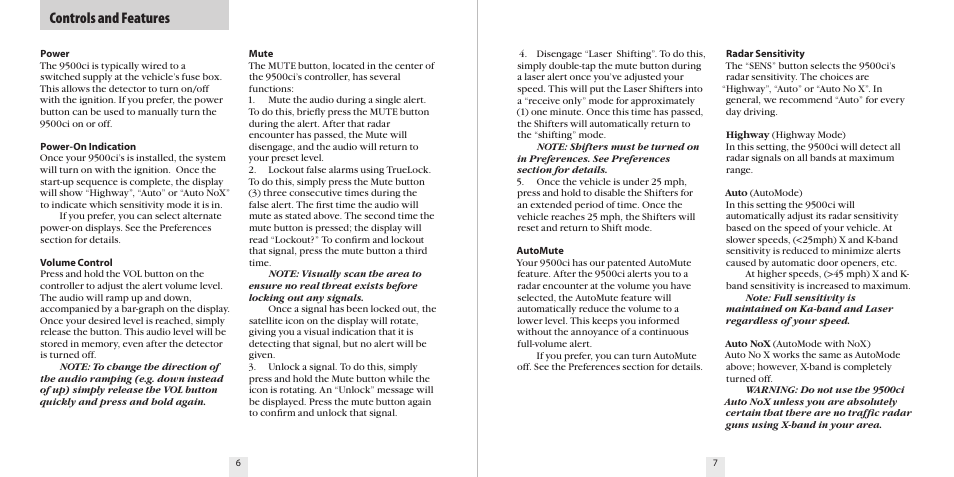 Controls and Features

Power
The 9500ci is typically wired to a switched supply at the vehicle's fuse box. This allows the detector to turn on/off with the ignition. If you prefer, the power button can be used to manually turn the 9500ci on or off.

Power-On Indication
Once your 9500ci's is installed, the system will turn on with the ignition. Once the start-up sequence is complete, the display will show "Highway", "Auto" or "Auto NoX" to indicate which sensitivity mode it is in.
If you prefer, you can select alternate power-on displays. See the Preferences section for details.

Volume Control
Press and hold the VOL button on the controller to adjust the alert volume level. The audio will ramp up and down, accompanied by a bar-graph on the display. Once your desired level is reached, simply release the button. This audio level will be stored in memory, even after the detector is turned off.
NOTE: To change the direction of the audio ramping (e.g. down instead of up) simply release the VOL button quickly and press and hold again.

Mute
The MUTE button, located in the center of the 9500ci's controller, has several functions:
1. Mute the audio during a single alert. To do this, briefly press the MUTE button during the alert. After that radar encounter has passed, the Mute will disengage, and the audio will return to your preset level.
2. Lockout false alarms using TrueLock. To do this, simply press the Mute button (3) three consecutive times during the false alert. The first time the audio will mute as stated above. The second time the mute button is pressed; the display will read "Lockout?" To confirm and lockout that signal, press the mute button a third time.
NOTE: Visually scan the area to ensure no real threat exists before locking out any signals.
Once a signal has been locked out, the satellite icon on the display will rotate, giving you a visual indication that it is detecting that signal, but no alert will be given.
3. Unlock a signal. To do this, simply press and hold the Mute button while the icon is rotating. An "Unlock" message will be displayed. Press the mute button again to confirm and unlock that signal.

6

4. Disengage "Laser Shifting". To do this, simply double-tap the mute button during a laser alert once you've adjusted your speed. This will put the Laser Shifters into a "receive only" mode for approximately (1) one minute. Once this time has passed, the Shifters will automatically return to the "shifting" mode.
NOTE: Shifters must be turned on in Preferences. See Preferences section for details.
5. Once the vehicle is under 25 mph, press and hold to disable the Shifters for an extended period of time. Once the vehicle reaches 25 mph, the Shifters will reset and return to Shift mode.

AutoMute
Your 9500ci has our patented AutoMute feature. After the 9500ci alerts you to a radar encounter at the volume you have selected, the AutoMute feature will automatically reduce the volume to a lower level. This keeps you informed without the annoyance of a continuous full-volume alert.
If you prefer, you can turn AutoMute off. See the Preferences section for details.

Radar Sensitivity
The "SENS" button selects the 9500ci's radar sensitivity. The choices are "Highway", "Auto" or "Auto No X". In general, we recommend "Auto" for every day driving.

Highway (Highway Mode)
In this setting, the 9500ci will detect all radar signals on all bands at maximum range.

Auto (AutoMode)
In this setting the 9500ci will automatically adjust its radar sensitivity based on the speed of your vehicle. At slower speeds, (<25mph) X and K-band sensitivity is reduced to minimize alerts caused by automatic door openers, etc.
At higher speeds, (>45 mph) X and K-band sensitivity is increased to maximum.
Note: Full sensitivity is maintained on Ka-band and Laser regardless of your speed.

Auto NoX (AutoMode with NoX)
Auto No X works the same as AutoMode above; however, X-band is completely turned off.
WARNING: Do not use the 9500ci Auto NoX unless you are absolutely certain that there are no traffic radar guns using X-band in your area.

7